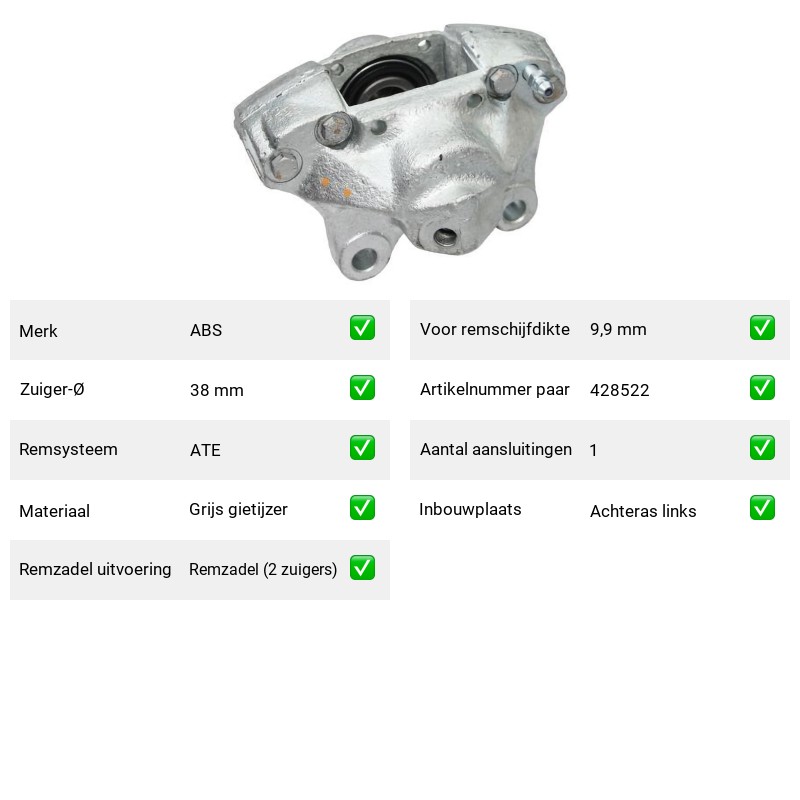 Merk ABS ☑

Zuiger-Ø 38 mm ☑

Remsysteem ATE ☑

Materiaal Grijs gietijzer ☑

Remzadel uitvoering Remzadel (2 zuigers) ☑

Voor remschijfdikte 9,9 mm ☑

Artikelnummer paar 428522 ☑

Aantal aansluitingen 1 ☑

Inbouwplaats Achteras links ☑